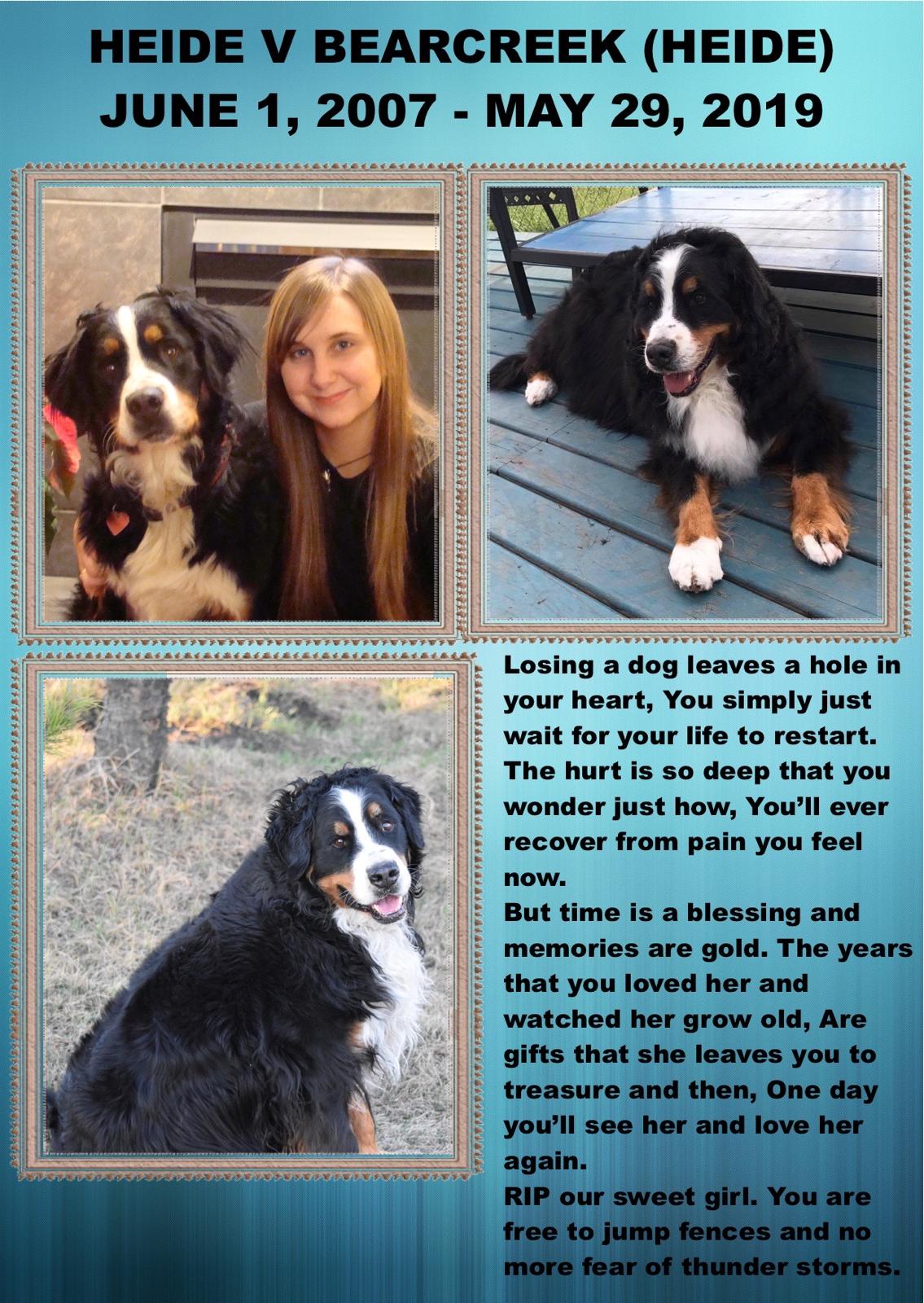 HEIDE V BEARCREEK (HEIDE)
JUNE 1, 2007 - MAY 29, 2019

Losing a dog leaves a hole in your heart, You simply just wait for your life to restart. The hurt is so deep that you wonder just how, You'll ever recover from pain you feel now.

But time is a blessing and memories are gold. The years that you loved her and watched her grow old, Are gifts that she leaves you to treasure and then, One day you'll see her and love her again.

RIP our sweet girl. You are free to jump fences and no more fear of thunder storms.